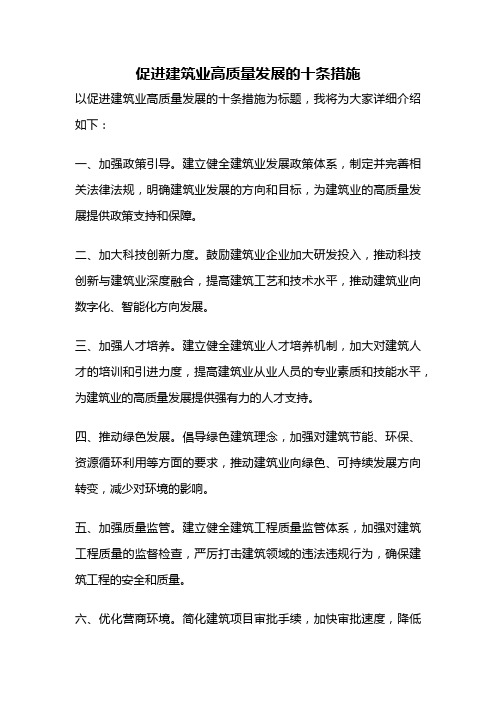 促进建筑业高质量发展的十条措施

以促进建筑业高质量发展的十条措施为标题，我将为大家详细介绍如下：

一、加强政策引导。建立健全建筑业发展政策体系，制定并完善相关法律法规，明确建筑业发展的方向和目标，为建筑业的高质量发展提供政策支持和保障。

二、加大科技创新力度。鼓励建筑业企业加大研发投入，推动科技创新与建筑业深度融合，提高建筑工艺和技术水平，推动建筑业向数字化、智能化方向发展。

三、加强人才培养。建立健全建筑业人才培养机制，加大对建筑人才的培训和引进力度，提高建筑业从业人员的专业素质和技能水平，为建筑业的高质量发展提供强有力的人才支持。

四、推动绿色发展。倡导绿色建筑理念，加强对建筑节能、环保、资源循环利用等方面的要求，推动建筑业向绿色、可持续发展方向转变，减少对环境的影响。

五、加强质量监管。建立健全建筑工程质量监管体系，加强对建筑工程质量的监督检查，严厉打击建筑领域的违法违规行为，确保建筑工程的安全和质量。

六、优化营商环境。简化建筑项目审批手续，加快审批速度，降低